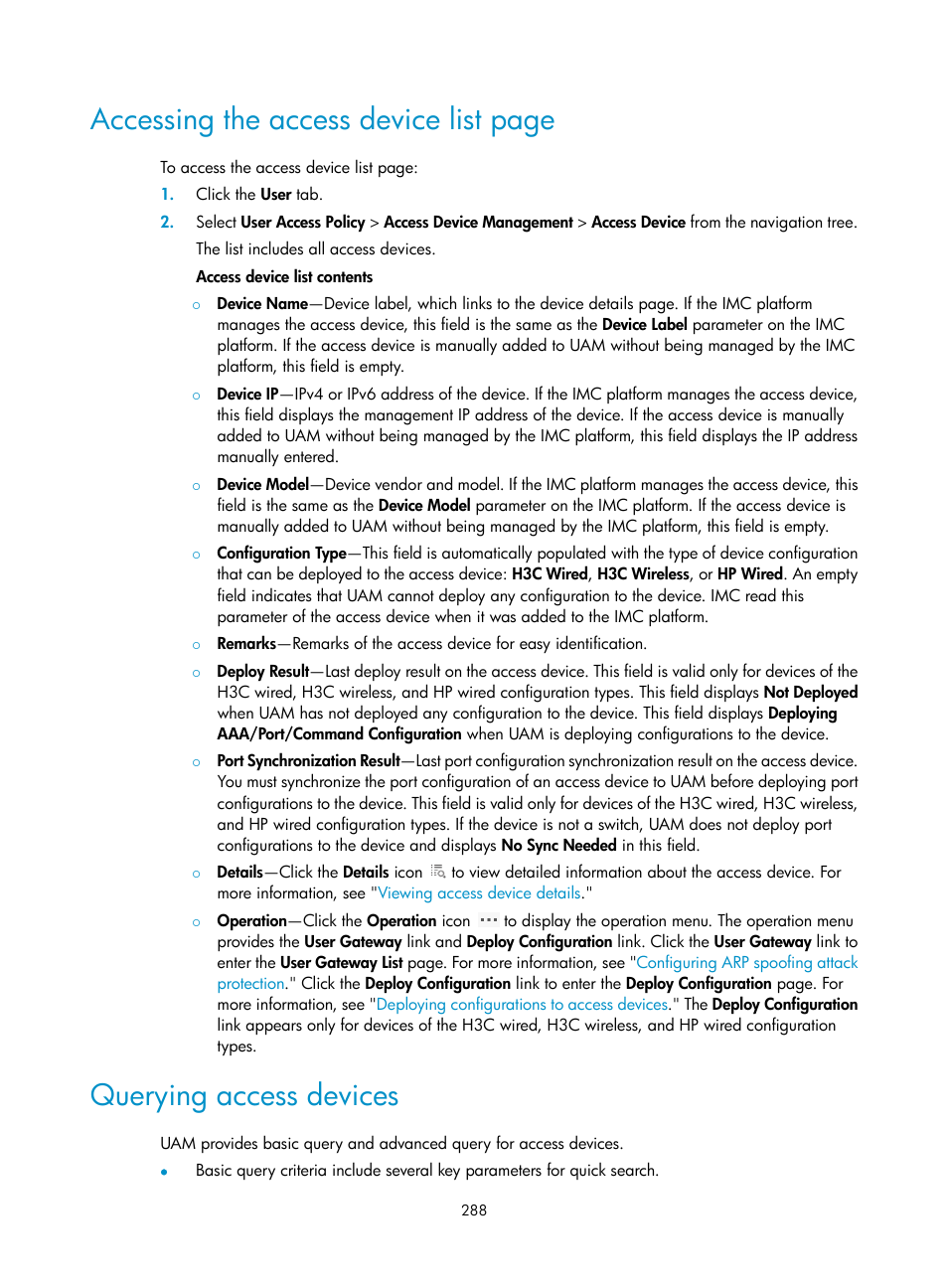 Accessing the access device list page

To access the access device list page:

1. Click the User tab.

2. Select User Access Policy > Access Device Management > Access Device from the navigation tree.

The list includes all access devices.

Access device list contents

○ Device Name—Device label, which links to the device details page. If the IMC platform manages the access device, this field is the same as the Device Label parameter on the IMC platform. If the access device is manually added to UAM without being managed by the IMC platform, this field is empty.

○ Device IP—IPv4 or IPv6 address of the device. If the IMC platform manages the access device, this field displays the management IP address of the device. If the access device is manually added to UAM without being managed by the IMC platform, this field displays the IP address manually entered.

○ Device Model—Device vendor and model. If the IMC platform manages the access device, this field is the same as the Device Model parameter on the IMC platform. If the access device is manually added to UAM without being managed by the IMC platform, this field is empty.

○ Configuration Type—This field is automatically populated with the type of device configuration that can be deployed to the access device: H3C Wired, H3C Wireless, or HP Wired. An empty field indicates that UAM cannot deploy any configuration to the device. IMC read this parameter of the access device when it was added to the IMC platform.

○ Remarks—Remarks of the access device for easy identification.

○ Deploy Result—Last deploy result on the access device. This field is valid only for devices of the H3C wired, H3C wireless, and HP wired configuration types. This field displays Not Deployed when UAM has not deployed any configuration to the device. This field displays Deploying AAA/Port/Command Configuration when UAM is deploying configurations to the device.

○ Port Synchronization Result—Last port configuration synchronization result on the access device. You must synchronize the port configuration of an access device to UAM before deploying port configurations to the device. This field is valid only for devices of the H3C wired, H3C wireless, and HP wired configuration types. If the device is not a switch, UAM does not deploy port configurations to the device and displays No Sync Needed in this field.

○ Details—Click the Details icon to view detailed information about the access device. For more information, see "Viewing access device details."

○ Operation—Click the Operation icon to display the operation menu. The operation menu provides the User Gateway link and Deploy Configuration link. Click the User Gateway link to enter the User Gateway List page. For more information, see "Configuring ARP spoofing attack protection." Click the Deploy Configuration link to enter the Deploy Configuration page. For more information, see "Deploying configurations to access devices." The Deploy Configuration link appears only for devices of the H3C wired, H3C wireless, and HP wired configuration types.

Querying access devices

UAM provides basic query and advanced query for access devices.

• Basic query criteria include several key parameters for quick search.

288